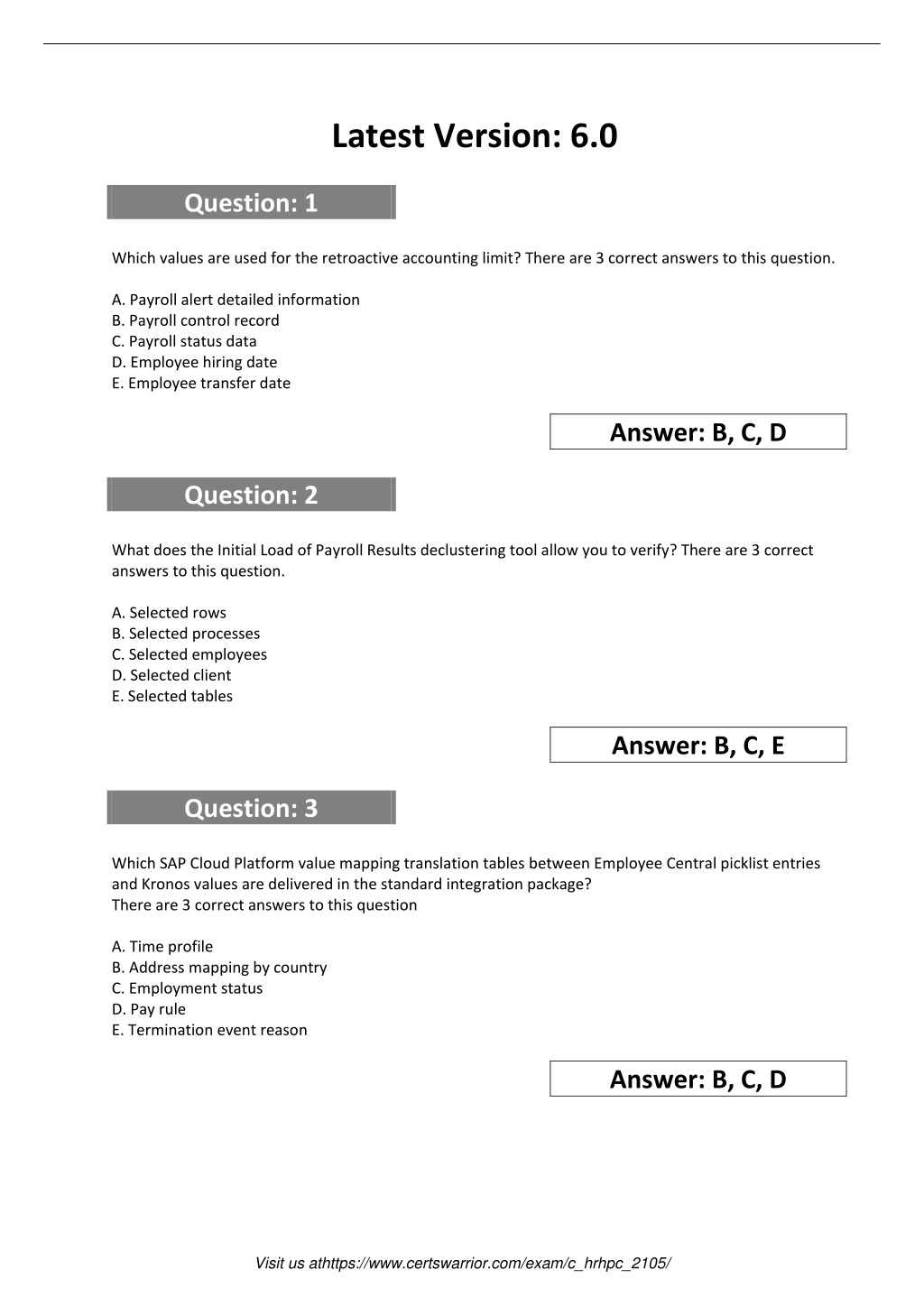 Latest Version: 6.0

Question: 1

Which values are used for the retroactive accounting limit? There are 3 correct answers to this question.

A. Payroll alert detailed information
B. Payroll control record
C. Payroll status data
D. Employee hiring date
E. Employee transfer date

Answer: B, C, D

Question: 2

What does the Initial Load of Payroll Results declustering tool allow you to verify? There are 3 correct answers to this question.

A. Selected rows
B. Selected processes
C. Selected employees
D. Selected client
E. Selected tables

Answer: B, C, E

Question: 3

Which SAP Cloud Platform value mapping translation tables between Employee Central picklist entries and Kronos values are delivered in the standard integration package?
There are 3 correct answers to this question

A. Time profile
B. Address mapping by country
C. Employment status
D. Pay rule
E. Termination event reason

Answer: B, C, D

Visit us athttps://www.certswarrior.com/exam/c_hrhpc_2105/